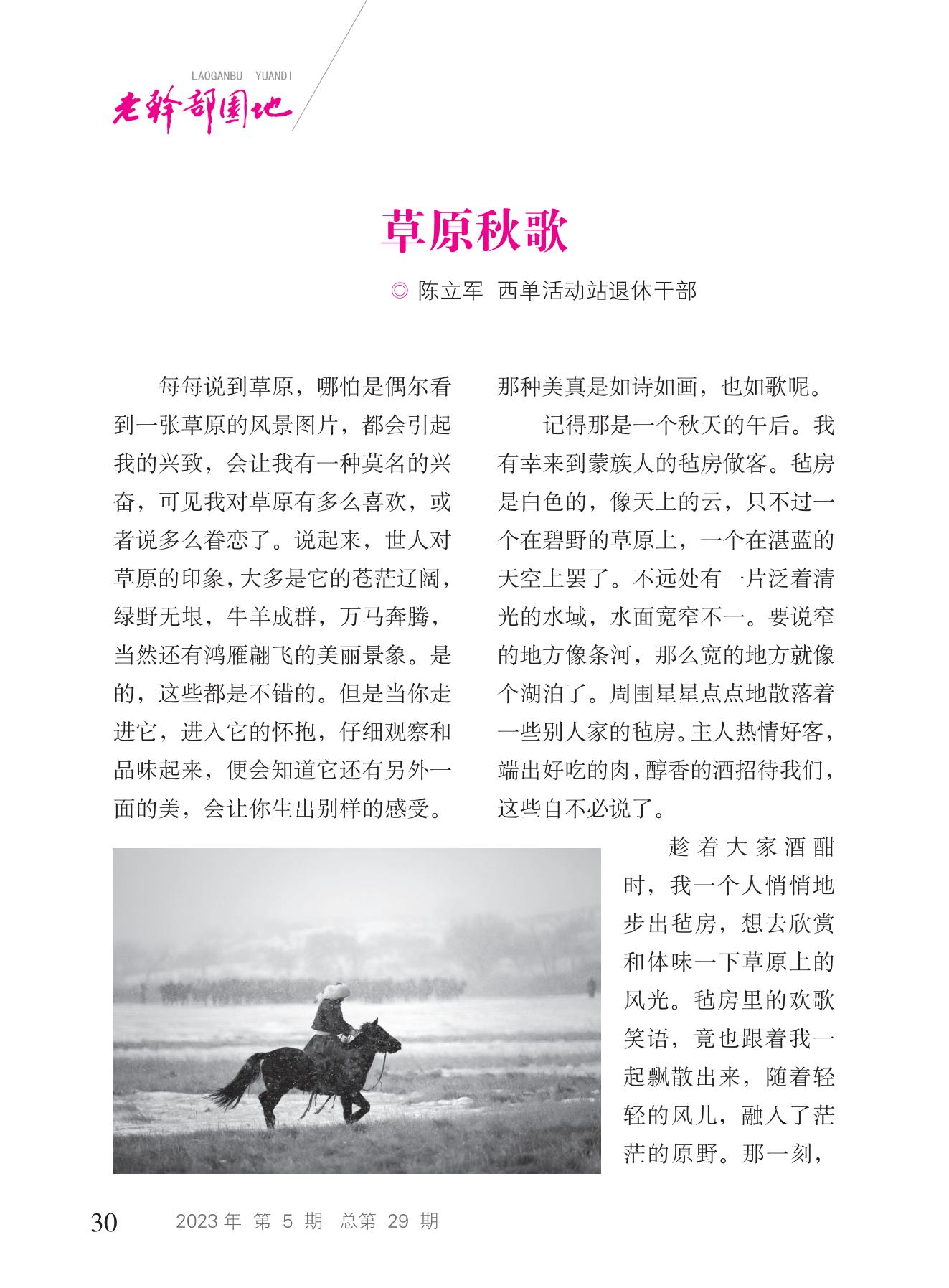 LAOGANBU YUANDI
老干部园地

草原秋歌

◎ 陈立军 西单活动站退休干部

每每说到草原，哪怕是偶尔看到一张草原的风景图片，都会引起我的兴致，会让我有一种莫名的兴奋，可见我对草原有多么喜欢，或者说多么眷恋了。说起来，世人对草原的印象，大多是它的苍茫辽阔，绿野无垠，牛羊成群，万马奔腾，当然还有鸿雁翩飞的美丽景象。是的，这些都是不错的。但是当你走进它，进入它的怀抱，仔细观察和品味起来，便会知道它还有另外一面的美，会让你生出别样的感受。那种美真是如诗如画，也如歌呢。

记得那是一个秋天的午后。我有幸来到蒙族人的毡房做客。毡房是白色的，像天上的云，只不过一个在碧野的草原上，一个在湛蓝的天空上罢了。不远处有一片泛着清光的水域，水面宽窄不一。要说窄的地方像条河，那么宽的地方就像个湖泊了。周围星星点点地散落着一些别人家的毡房。主人热情好客，端出好吃的肉，醇香的酒招待我们，这些自不必说了。

趁着大家酒酣时，我一个人悄悄地步出毡房，想去欣赏和体味一下草原上的风光。毡房里的欢歌笑语，竟也跟着我一起飘散出来，随着轻轻的风儿，融入了茫茫的原野。那一刻，

30 2023 年 第 5 期 总第 29 期